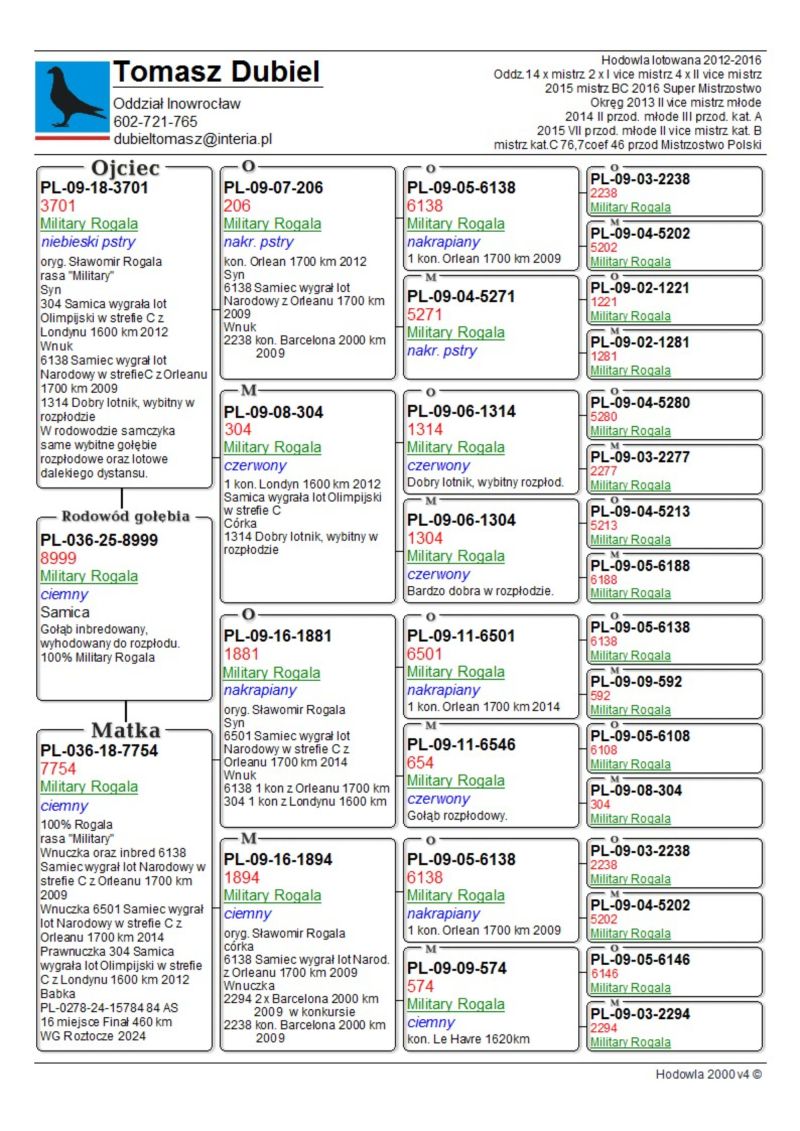 Tomasz Dubiel
Oddział Inowrocław
602-721-765
dubieltomasz@interia.pl

Hodowla lotowana 2012-2016
Oddz.14 x mistrz 2 x I vice mistrz 4 x II vice mistrz
2015 mistrz BC 2016 Super Mistrzostwo
Okręg 2013 II vice mistrz młode
2014 II przod. młode III przod. kat. A
2015 VII przod. młode II vice mistrz kat. B
mistrz kat.C 76,7coef 46 przod Mistrzostwo Polski

Ojciec
PL-09-18-3701
3701
Military Rogala
niebieski pstry
oryg. Sławomir Rogala
rasa "Military"
Syn
304 Samica wygrała lot Olimpijski w strefie C z Londynu 1600 km 2012
Wnuk
6138 Samiec wygrał lot Narodowy w strefieC z Orleanu 1700 km 2009
1314 Dobry lotnik, wybitny w rozpłodzie
W rodowodzie samczyka same wybitne gołębie rozpłodowe oraz lotowe dalekiego dystansu.

Rodowód gołębia
PL-036-25-8999
8999
Military Rogala
ciemny
Samica
Gołąb inbredowany, wyhodowany do rozpłodu.
100% Military Rogala

Matka
PL-036-18-7754
7754
Military Rogala
ciemny
100% Rogala
rasa "Military"
Wnuczka oraz inbred 6138 Samiec wygrał lot Narodowy w strefie C z Orleanu 1700 km 2009
Wnuczka 6501 Samiec wygrał lot Narodowy w strefie C z Orleanu 1700 km 2014
Prawnuczka 304 Samica wygrała lot Olimpijski w strefie C z Londynu 1600 km 2012
Babka
PL-0278-24-15784 84 AS
16 miejsce Finał 460 km
WG Roztocze 2024

O
PL-09-07-206
206
Military Rogala
nakr. pstry
kon. Orlean 1700 km 2012
Syn
6138 Samiec wygrał lot Narodowy z Orleanu 1700 km 2009
Wnuk
2238 kon. Barcelona 2000 km 2009

M
PL-09-08-304
304
Military Rogala
czerwony
1 kon. Londyn 1600 km 2012
Samica wygrała lot Olimpijski w strefie C
Córka
1314 Dobry lotnik, wybitny w rozpłodzie

O
PL-09-16-1881
1881
Military Rogala
nakrapiany
oryg. Sławomir Rogala
Syn
6501 Samiec wygrał lot Narodowy w strefie C z Orleanu 1700 km 2014
Wnuk
6138 1 kon z Orleanu 1700 km
304 1 kon z Londynu 1600 km

M
PL-09-16-1894
1894
Military Rogala
ciemny
oryg. Sławomir Rogala
córka
6138 Samiec wygrał lot Narod. z Orleanu 1700 km 2009
Wnuczka
2294 2 x Barcelona 2000 km 2009 w konkursie
2238 kon. Barcelona 2000 km 2009

O
PL-09-05-6138
6138
Military Rogala
nakrapiany
1 kon. Orlean 1700 km 2009

M
PL-09-04-5271
5271
Military Rogala
nakr. pstry

O
PL-09-06-1314
1314
Military Rogala
czerwony
Dobry lotnik, wybitny rozpłod.

M
PL-09-06-1304
1304
Military Rogala
czerwony
Bardzo dobra w rozpłodzie.

O
PL-09-11-6501
6501
Military Rogala
nakrapiany
1 kon. Orlean 1700 km 2014

M
PL-09-11-6546
654
Military Rogala
czerwony
Gołąb rozpłodowy.

O
PL-09-05-6138
6138
Military Rogala
nakrapiany
1 kon. Orlean 1700 km 2009

M
PL-09-09-574
574
Military Rogala
ciemny
kon. Le Havre 1620km

O
PL-09-03-2238
2238
Military Rogala

M
PL-09-04-5202
5202
Military Rogala

O
PL-09-02-1221
1221
Military Rogala

M
PL-09-02-1281
1281
Military Rogala

O
PL-09-04-5280
5280
Military Rogala

M
PL-09-03-2277
2277
Military Rogala

O
PL-09-04-5213
5213
Military Rogala

M
PL-09-05-6188
6188
Military Rogala

O
PL-09-05-6138
6138
Military Rogala

M
PL-09-09-592
592
Military Rogala

O
PL-09-05-6108
6108
Military Rogala

M
PL-09-08-304
304
Military Rogala

O
PL-09-03-2238
2238
Military Rogala

M
PL-09-04-5202
5202
Military Rogala

O
PL-09-05-6146
6146
Military Rogala

M
PL-09-03-2294
2294
Military Rogala

Hodowla 2000 v4 ©